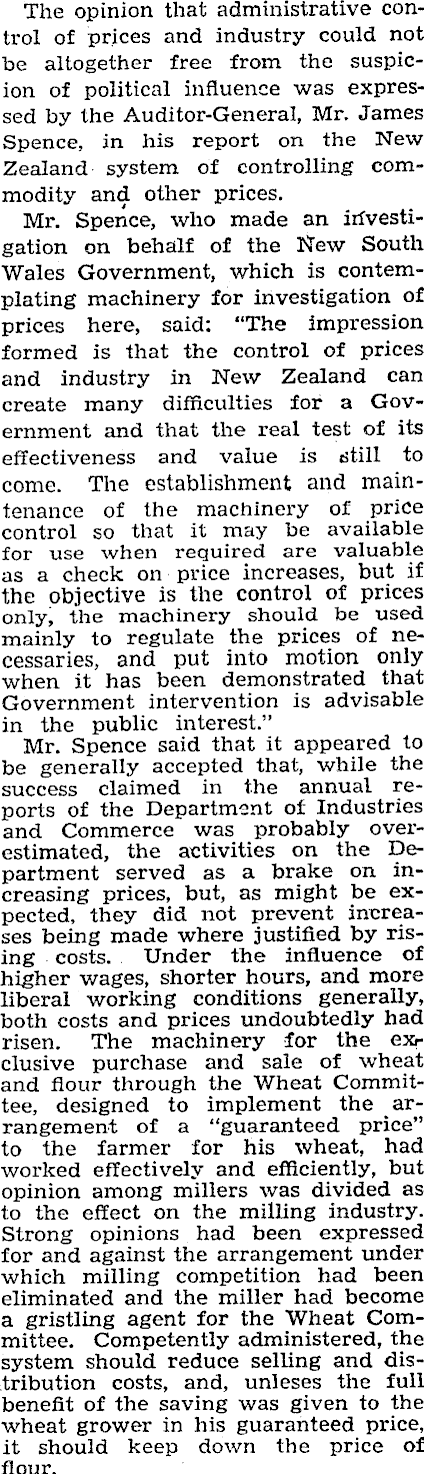 The opinion that administrative control of prices and industry could not be altogether free from the suspicion of political influence was expressed by the Auditor-General, Mr. James Spence, in his report on the New Zealand system of controlling commodity and other prices.

Mr. Spence, who made an investigation on behalf of the New South Wales Government, which is contemplating machinery for investigation of prices here, said: "The impression formed is that the control of prices and industry in New Zealand can create many difficulties for a Government and that the real test of its effectiveness and value is still to come. The establishment and maintenance of the machinery of price control so that it may be available for use when required are valuable as a check on price increases, but if the objective is the control of prices only, the machinery should be used mainly to regulate the prices of necessaries, and put into motion only when it has been demonstrated that Government intervention is advisable in the public interest."

Mr. Spence said that it appeared to be generally accepted that, while the success claimed in the annual reports of the Department of Industries and Commerce was probably overestimated, the activities on the Department served as a brake on increasing prices, but, as might be expected, they did not prevent increases being made where justified by rising costs. Under the influence of higher wages, shorter hours, and more liberal working conditions generally, both costs and prices undoubtedly had risen. The machinery for the exclusive purchase and sale of wheat and flour through the Wheat Committee, designed to implement the arrangement of a "guaranteed price" to the farmer for his wheat, had worked effectively and efficiently, but opinion among millers was divided as to the effect on the milling industry. Strong opinions had been expressed for and against the arrangement under which milling competition had been eliminated and the miller had become a gristling agent for the Wheat Committee. Competently administered, the system should reduce selling and distribution costs, and, unleses the full benefit of the saving was given to the wheat grower in his guaranteed price, it should keep down the price of flour.